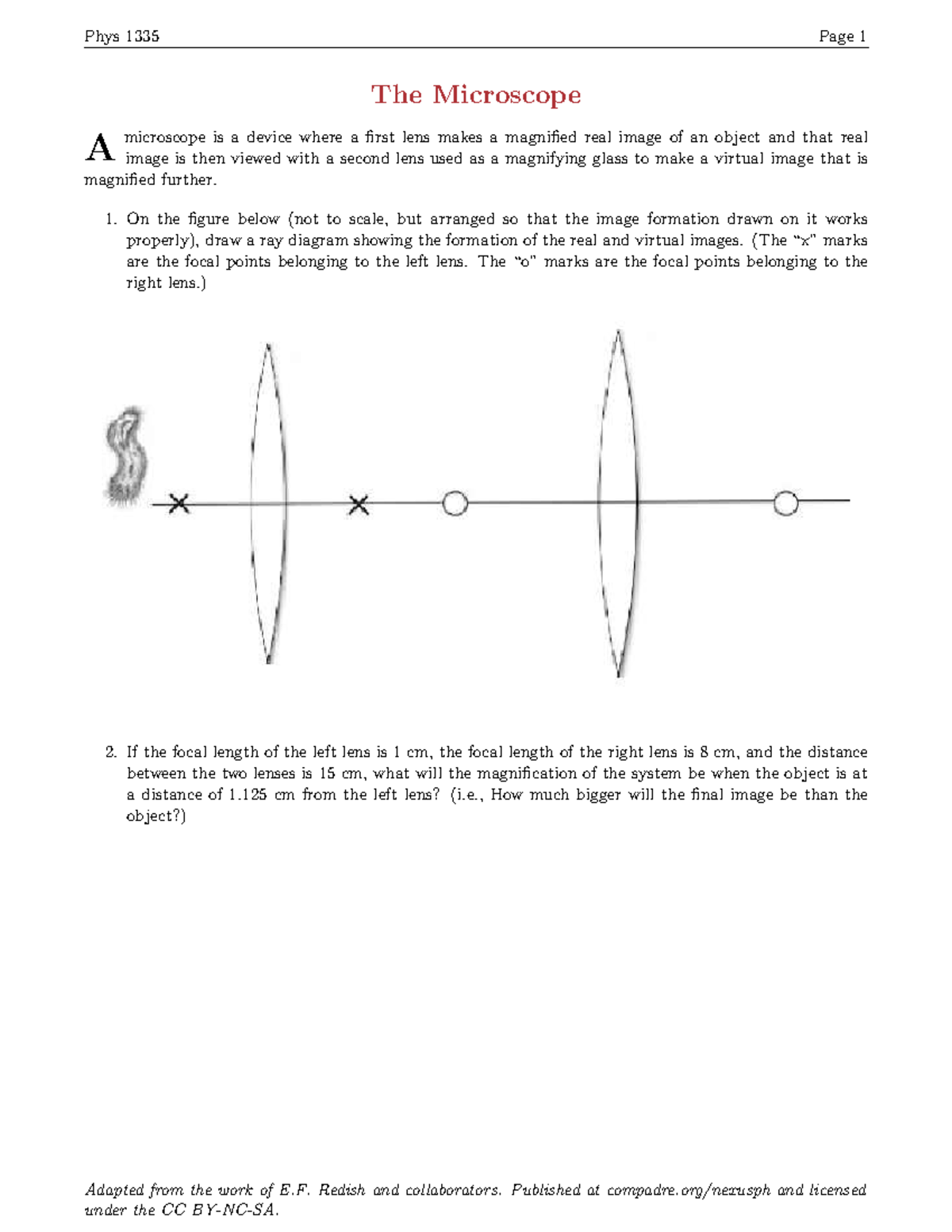 Phys 1335 Page 1

The Microscope

A microscope is a device where a first lens makes a magnified real image of an object and that real image is then viewed with a second lens used as a magnifying glass to make a virtual image that is magnified further.

1. On the figure below (not to scale, but arranged so that the image formation drawn on it works properly), draw a ray diagram showing the formation of the real and virtual images. (The "x" marks are the focal points belonging to the left lens. The "o" marks are the focal points belonging to the right lens.)

2. If the focal length of the left lens is 1 cm, the focal length of the right lens is 8 cm, and the distance between the two lenses is 15 cm, what will the magnification of the system be when the object is at a distance of 1.125 cm from the left lens? (i.e., How much bigger will the final image be than the object?)

Adapted from the work of E.F. Redish and collaborators. Published at compadre.org/nexusph and licensed under the CC BY-NC-SA.